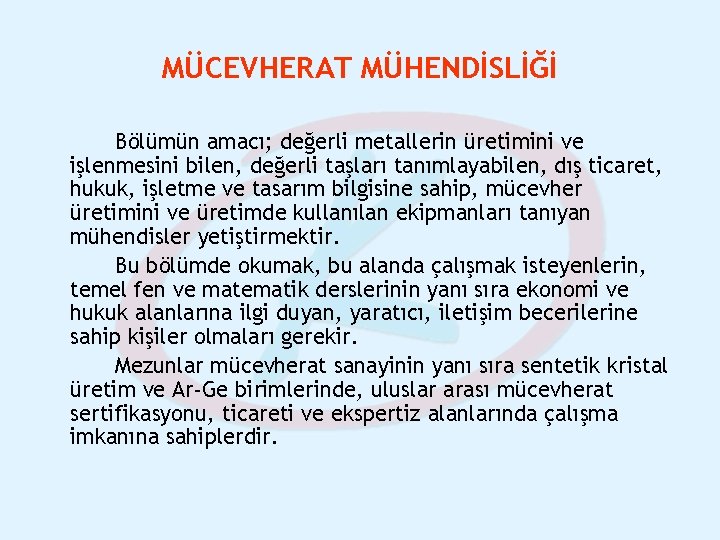 MÜCEVHERAT MÜHENDİSLİĞİ

Bölümün amacı; değerli metallerin üretimini ve işlenmesini bilen, değerli taşları tanımlayabilen, dış ticaret, hukuk, işletme ve tasarım bilgisine sahip, mücevher üretimini ve üretimde kullanılan ekipmanları tanıyan mühendisler yetiştirmektir.

Bu bölümde okumak, bu alanda çalışmak isteyenlerin, temel fen ve matematik derslerinin yanı sıra ekonomi ve hukuk alanlarına ilgi duyan, yaratıcı, iletişim becerilerine sahip kişiler olmaları gerekir.

Mezunlar mücevherat sanayinin yanı sıra sentetik kristal üretim ve Ar-Ge birimlerinde, uluslar arası mücevherat sertifikasyonu, ticareti ve ekspertiz alanlarında çalışma imkanına sahiplerdir.